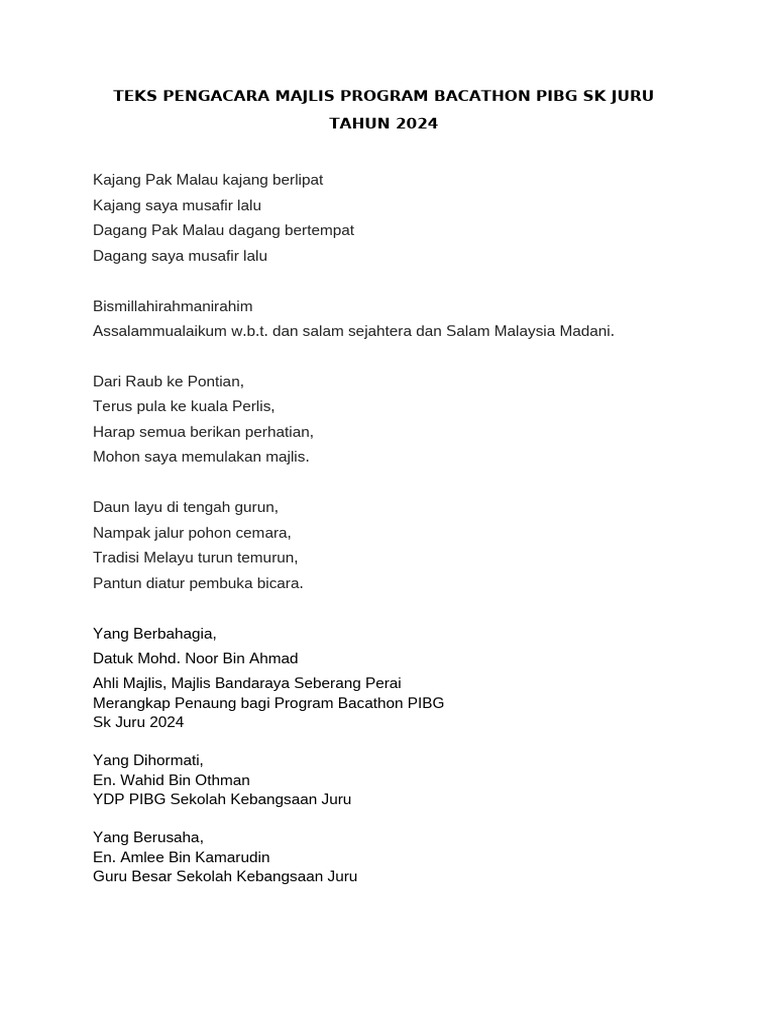 TEKS PENGACARA MAJLIS PROGRAM BACATHON PIBG SK JURU
TAHUN 2024

Kajang Pak Malau kajang berlipat
Kajang saya musafir lalu
Dagang Pak Malau dagang bertempat
Dagang saya musafir lalu

Bismillahirahmanirahim
Assalammualaikum w.b.t. dan salam sejahtera dan Salam Malaysia Madani.

Dari Raub ke Pontian,
Terus pula ke kuala Perlis,
Harap semua berikan perhatian,
Mohon saya memulakan majlis.

Daun layu di tengah gurun,
Nampak jalur pohon cemara,
Tradisi Melayu turun temurun,
Pantun diatur pembuka bicara.

Yang Berbahagia,
Datuk Mohd. Noor Bin Ahmad
Ahli Majlis, Majlis Bandaraya Seberang Perai
Merangkap Penaung bagi Program Bacathon PIBG
Sk Juru 2024

Yang Dihormati,
En. Wahid Bin Othman
YDP PIBG Sekolah Kebangsaan Juru

Yang Berusaha,
En. Amlee Bin Kamarudin
Guru Besar Sekolah Kebangsaan Juru